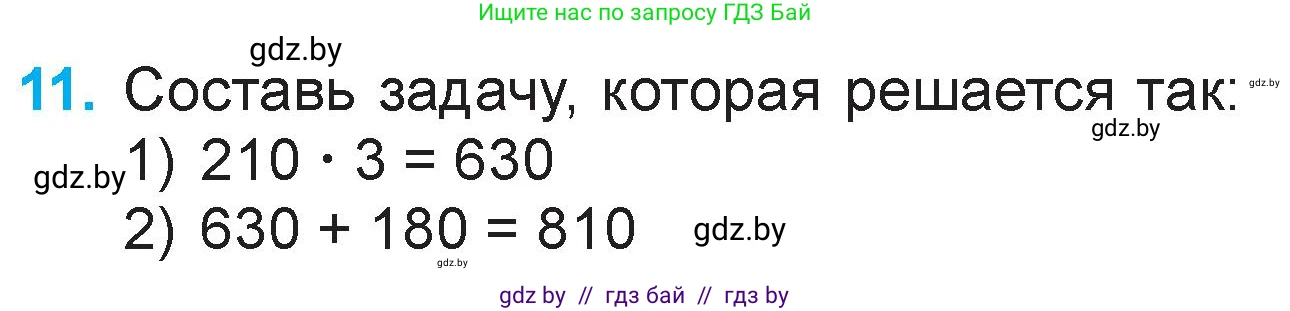 Ищите нас по запросу ГДЗ Бай

gdz.by

11. Составь задачу, которая решается так:

gdz.by

gdz.by

gdz.by

1) $210 \cdot 3 = 630$

2) $630 + 180 = 810$

gdz.by

gdz.by

gdz by // гдз бай // гдз by